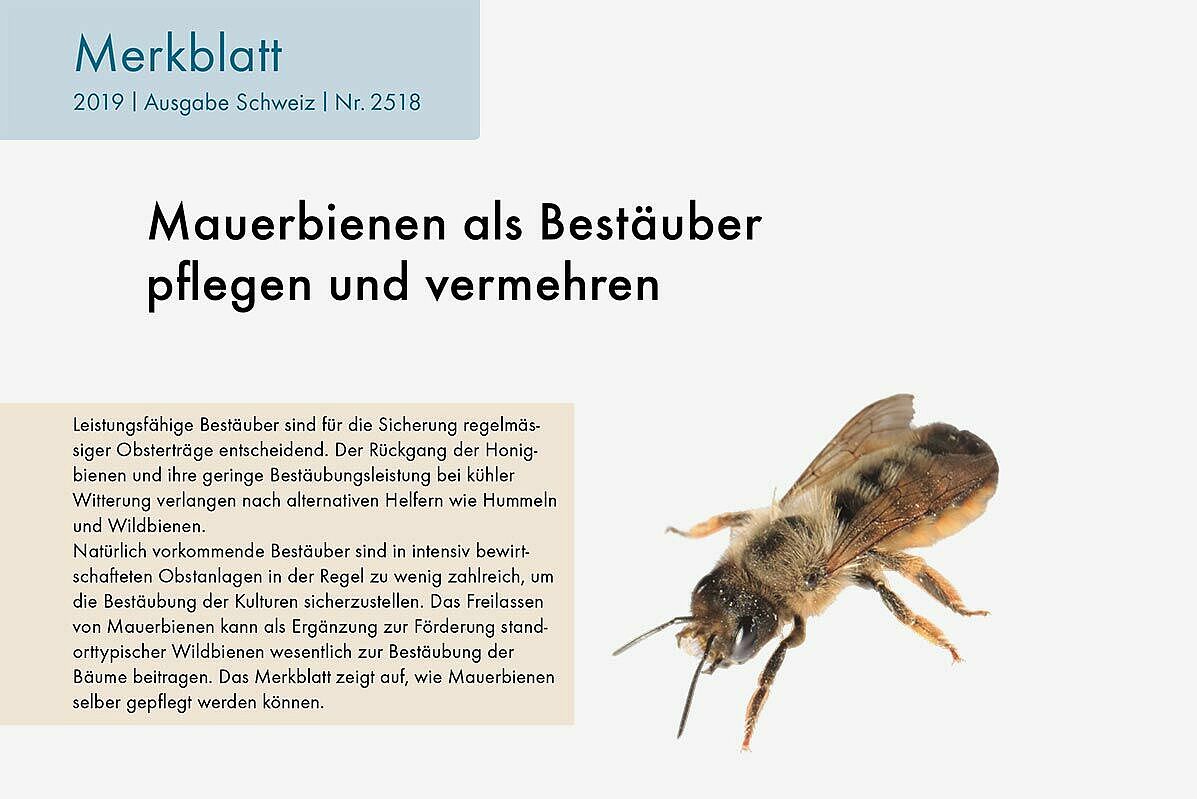 Merkblatt
2019 | Ausgabe Schweiz | Nr. 2518

Mauerbienen als Bestäuber pflegen und vermehren

Leistungsfähige Bestäuber sind für die Sicherung regelmässiger Obsterträge entscheidend. Der Rückgang der Honigbienen und ihre geringe Bestäubungsleistung bei kühler Witterung verlangen nach alternativen Helfern wie Hummeln und Wildbienen.
Natürlich vorkommende Bestäuber sind in intensiv bewirtschafteten Obstanlagen in der Regel zu wenig zahlreich, um die Bestäubung der Kulturen sicherzustellen. Das Freilassen von Mauerbienen kann als Ergänzung zur Förderung standorttypischer Wildbienen wesentlich zur Bestäubung der Bäume beitragen. Das Merkblatt zeigt auf, wie Mauerbienen selber gepflegt werden können.